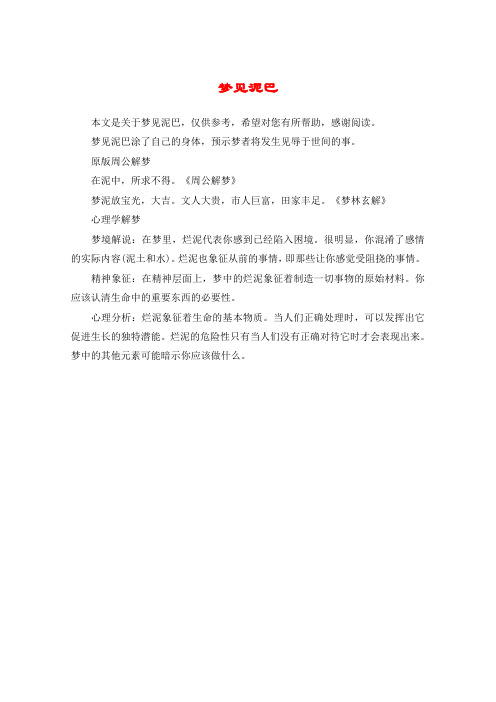 梦见泥巴

本文是关于梦见泥巴，仅供参考，希望对您有所帮助，感谢阅读。

梦见泥巴涂了自己的身体，预示梦者将发生见辱于世间的事。

原版周公解梦

在泥中，所求不得。《周公解梦》

梦泥放宝光，大吉。文人大贵，市人巨富，田家丰足。《梦林玄解》

心理学解梦

梦境解说：在梦里，烂泥代表你感到已经陷入困境。很明显，你混淆了感情的实际内容(泥土和水)。烂泥也象征从前的事情，即那些让你感觉受阻挠的事情。

精神象征：在精神层面上，梦中的烂泥象征着制造一切事物的原始材料。你应该认清生命中的重要东西的必要性。

心理分析：烂泥象征着生命的基本物质。当人们正确处理时，可以发挥出它促进生长的独特潜能。烂泥的危险性只有当人们没有正确对待它时才会表现出来。梦中的其他元素可能暗示你应该做什么。